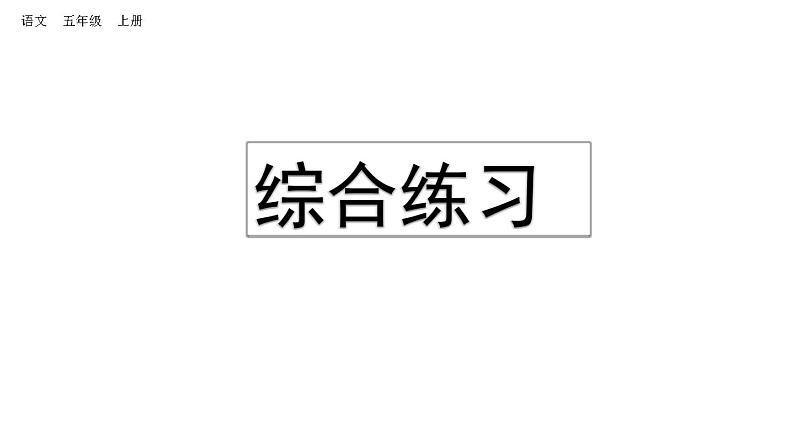 语文　五年级　上册

综合练习